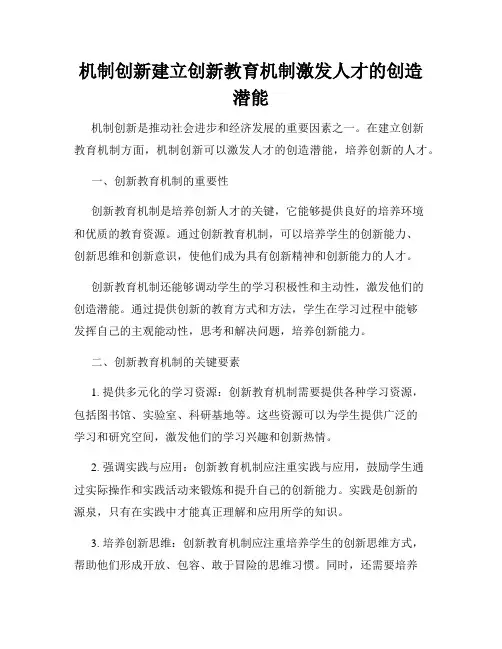 机制创新建立创新教育机制激发人才的创造潜能

机制创新是推动社会进步和经济发展的重要因素之一。在建立创新教育机制方面，机制创新可以激发人才的创造潜能，培养创新的人才。

一、创新教育机制的重要性

创新教育机制是培养创新人才的关键，它能够提供良好的培养环境和优质的教育资源。通过创新教育机制，可以培养学生的创新能力、创新思维和创新意识，使他们成为具有创新精神和创新能力的人才。

创新教育机制还能够调动学生的学习积极性和主动性，激发他们的创造潜能。通过提供创新的教育方式和方法，学生在学习过程中能够发挥自己的主观能动性，思考和解决问题，培养创新能力。

二、创新教育机制的关键要素

1. 提供多元化的学习资源：创新教育机制需要提供各种学习资源，包括图书馆、实验室、科研基地等。这些资源可以为学生提供广泛的学习和研究空间，激发他们的学习兴趣和创新热情。

2. 强调实践与应用：创新教育机制应注重实践与应用，鼓励学生通过实际操作和实践活动来锻炼和提升自己的创新能力。实践是创新的源泉，只有在实践中才能真正理解和应用所学的知识。

3. 培养创新思维：创新教育机制应注重培养学生的创新思维方式，帮助他们形成开放、包容、敢于冒险的思维习惯。同时，还需要培养